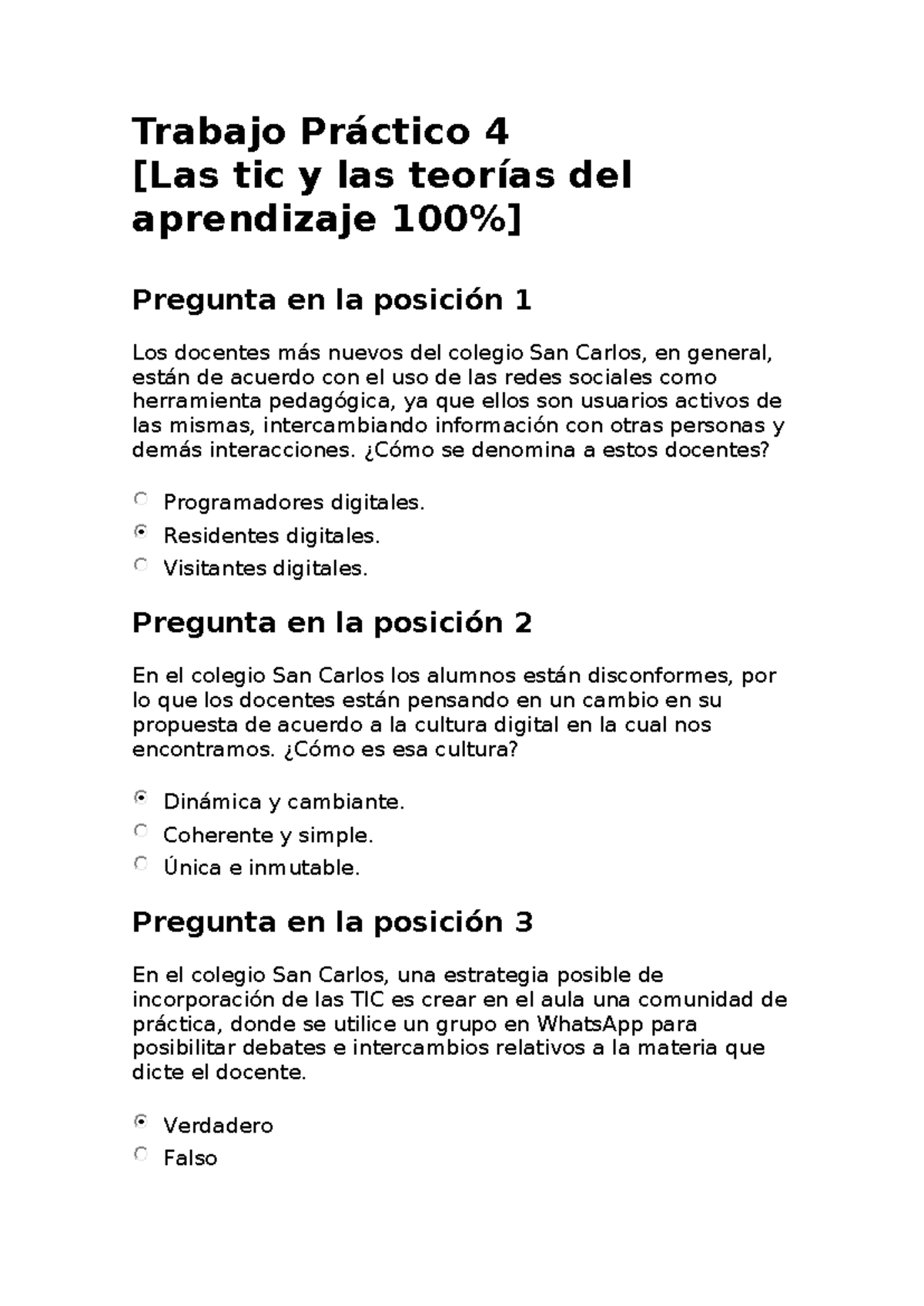 Trabajo Práctico 4
[Las tic y las teorías del aprendizaje 100%]

Pregunta en la posición 1

Los docentes más nuevos del colegio San Carlos, en general, están de acuerdo con el uso de las redes sociales como herramienta pedagógica, ya que ellos son usuarios activos de las mismas, intercambiando información con otras personas y demás interacciones. ¿Cómo se denomina a estos docentes?

Programadores digitales.
Residentes digitales.
Visitantes digitales.

Pregunta en la posición 2

En el colegio San Carlos los alumnos están disconformes, por lo que los docentes están pensando en un cambio en su propuesta de acuerdo a la cultura digital en la cual nos encontramos. ¿Cómo es esa cultura?

Dinámica y cambiante.
Coherente y simple.
Única e inmutable.

Pregunta en la posición 3

En el colegio San Carlos, una estrategia posible de incorporación de las TIC es crear en el aula una comunidad de práctica, donde se utilice un grupo en WhatsApp para posibilitar debates e intercambios relativos a la materia que dicte el docente.

Verdadero
Falso